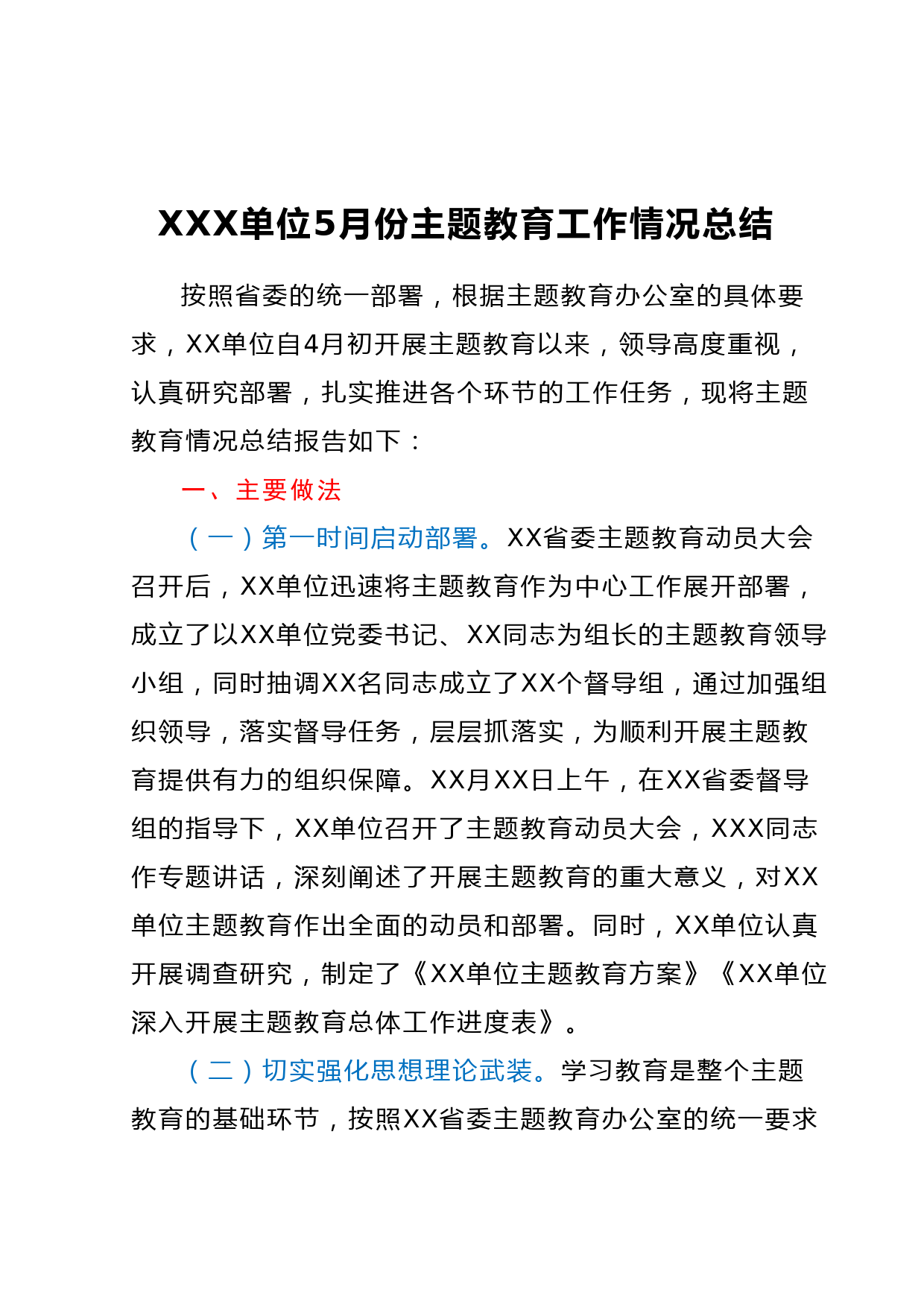 XXX单位5月份主题教育工作情况总结

按照省委的统一部署，根据主题教育办公室的具体要求，XX单位自4月初开展主题教育以来，领导高度重视，认真研究部署，扎实推进各个环节的工作任务，现将主题教育情况总结报告如下：

一、主要做法

（一）第一时间启动部署。XX省委主题教育动员大会召开后，XX单位迅速将主题教育作为中心工作展开部署，成立了以XX单位党委书记、XX同志为组长的主题教育领导小组，同时抽调XX名同志成立了XX个督导组，通过加强组织领导，落实督导任务，层层抓落实，为顺利开展主题教育提供有力的组织保障。XX月XX日上午，在XX省委督导组的指导下，XX单位召开了主题教育动员大会，XXX同志作专题讲话，深刻阐述了开展主题教育的重大意义，对XX单位主题教育作出全面的动员和部署。同时，XX单位认真开展调查研究，制定了《XX单位主题教育方案》《XX单位深入开展主题教育总体工作进度表》。

（二）切实强化思想理论武装。学习教育是整个主题教育的基础环节，按照XX省委主题教育办公室的统一要求